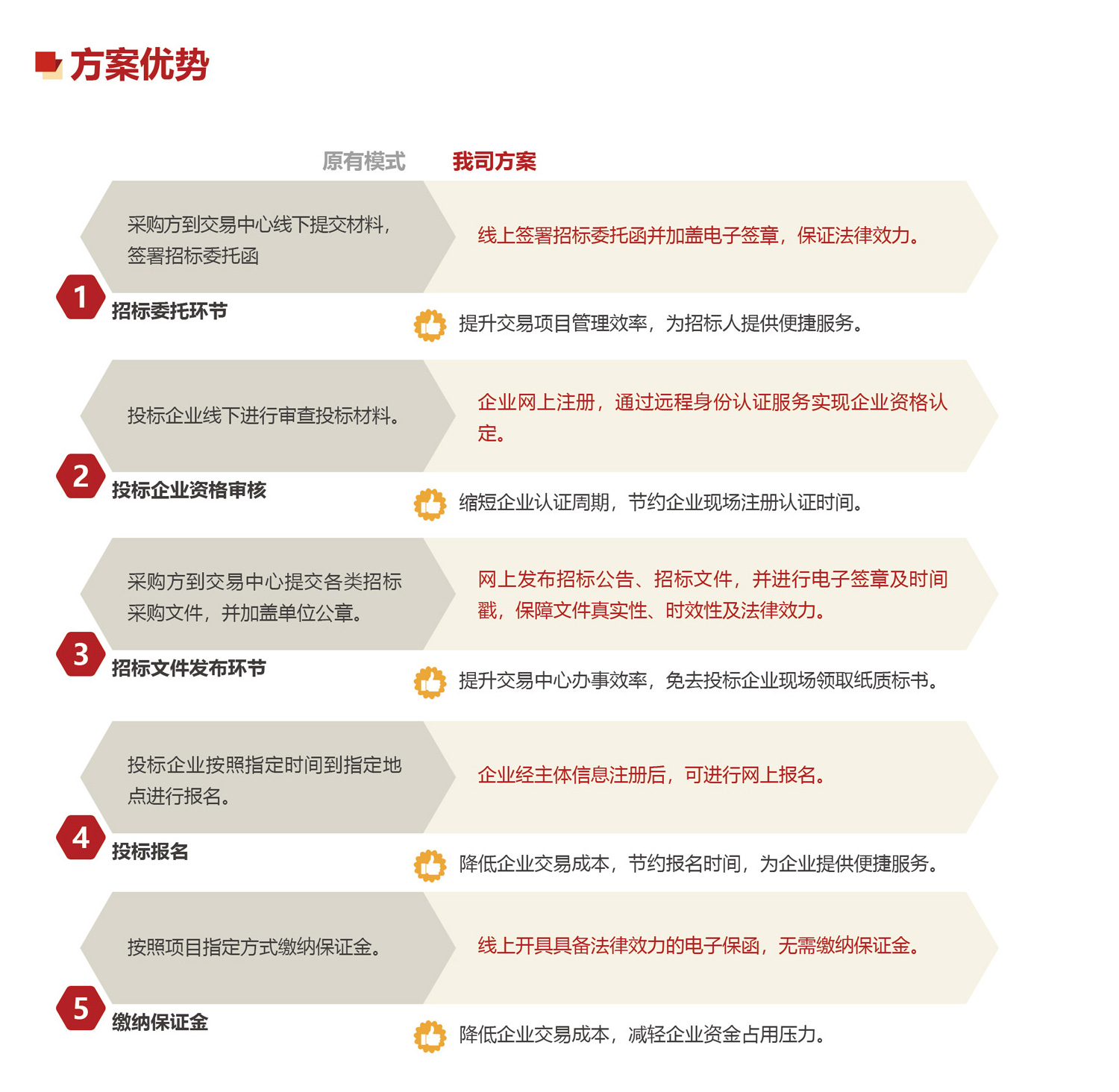 方案优势

原有模式 我司方案

采购方到交易中心线下提交材料，签署招标委托函

线上签署招标委托函并加盖电子签章，保证法律效力。

1 招标委托环节

提升交易项目管理效率，为招标人提供便捷服务。

投标企业线下进行审查投标材料。

企业网上注册，通过远程身份认证服务实现企业资格认定。

2 投标企业资格审核

缩短企业认证周期，节约企业现场注册认证时间。

采购方到交易中心提交各类招标采购文件，并加盖单位公章。

网上发布招标公告、招标文件，并进行电子签章及时间戳，保障文件真实性、时效性及法律效力。

3 招标文件发布环节

提升交易中心办事效率，免去投标企业现场领取纸质标书。

投标企业按照指定时间到指定地点进行报名。

企业经主体信息注册后，可进行网上报名。

4 投标报名

降低企业交易成本，节约报名时间，为企业提供便捷服务。

按照项目指定方式缴纳保证金。

线上开具具备法律效力的电子保函，无需缴纳保证金。

5 缴纳保证金

降低企业交易成本，减轻企业资金占用压力。